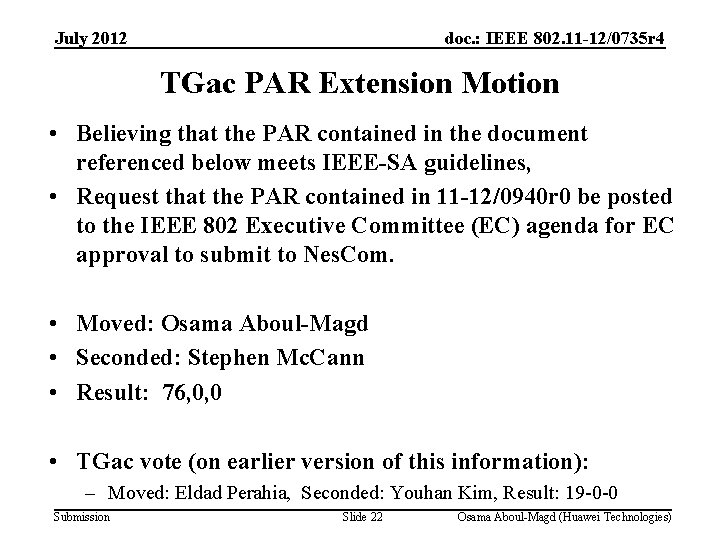 July 2012

doc.: IEEE 802.11-12/0735r4

TGac PAR Extension Motion

• Believing that the PAR contained in the document referenced below meets IEEE-SA guidelines,
• Request that the PAR contained in 11-12/0940r0 be posted to the IEEE 802 Executive Committee (EC) agenda for EC approval to submit to NesCom.

• Moved: Osama Aboul-Magd
• Seconded: Stephen McCann
• Result: 76,0,0

• TGac vote (on earlier version of this information):
– Moved: Eldad Perahia, Seconded: Youhan Kim, Result: 19-0-0

Submission

Slide 22

Osama Aboul-Magd (Huawei Technologies)